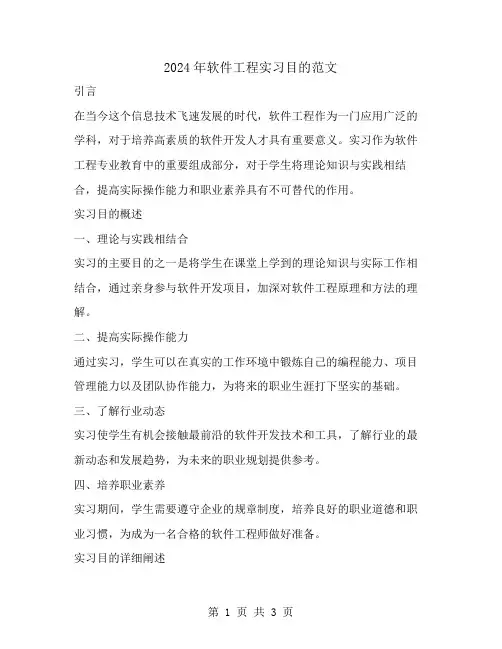 2024年软件工程实习目的范文

引言

在当今这个信息技术飞速发展的时代，软件工程作为一门应用广泛的学科，对于培养高素质的软件开发人才具有重要意义。实习作为软件工程专业教育中的重要组成部分，对于学生将理论知识与实践相结合，提高实际操作能力和职业素养具有不可替代的作用。

实习目的概述

一、理论与实践相结合

实习的主要目的之一是将学生在课堂上学到的理论知识与实际工作相结合，通过亲身参与软件开发项目，加深对软件工程原理和方法的理解。

二、提高实际操作能力

通过实习，学生可以在真实的工作环境中锻炼自己的编程能力、项目管理能力以及团队协作能力，为将来的职业生涯打下坚实的基础。

三、了解行业动态

实习使学生有机会接触最前沿的软件开发技术和工具，了解行业的最新动态和发展趋势，为未来的职业规划提供参考。

四、培养职业素养

实习期间，学生需要遵守企业的规章制度，培养良好的职业道德和职业习惯，为成为一名合格的软件工程师做好准备。

实习目的详细阐述

第 1 页 共 3 页